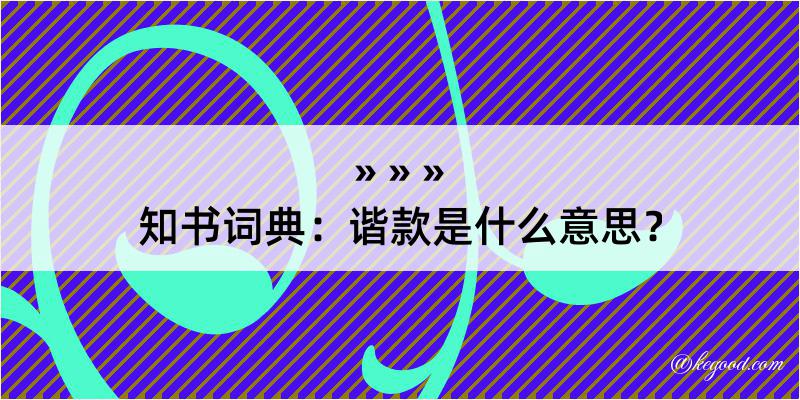 » » »
知书词典：谐款是什么意思？
@kegood.com